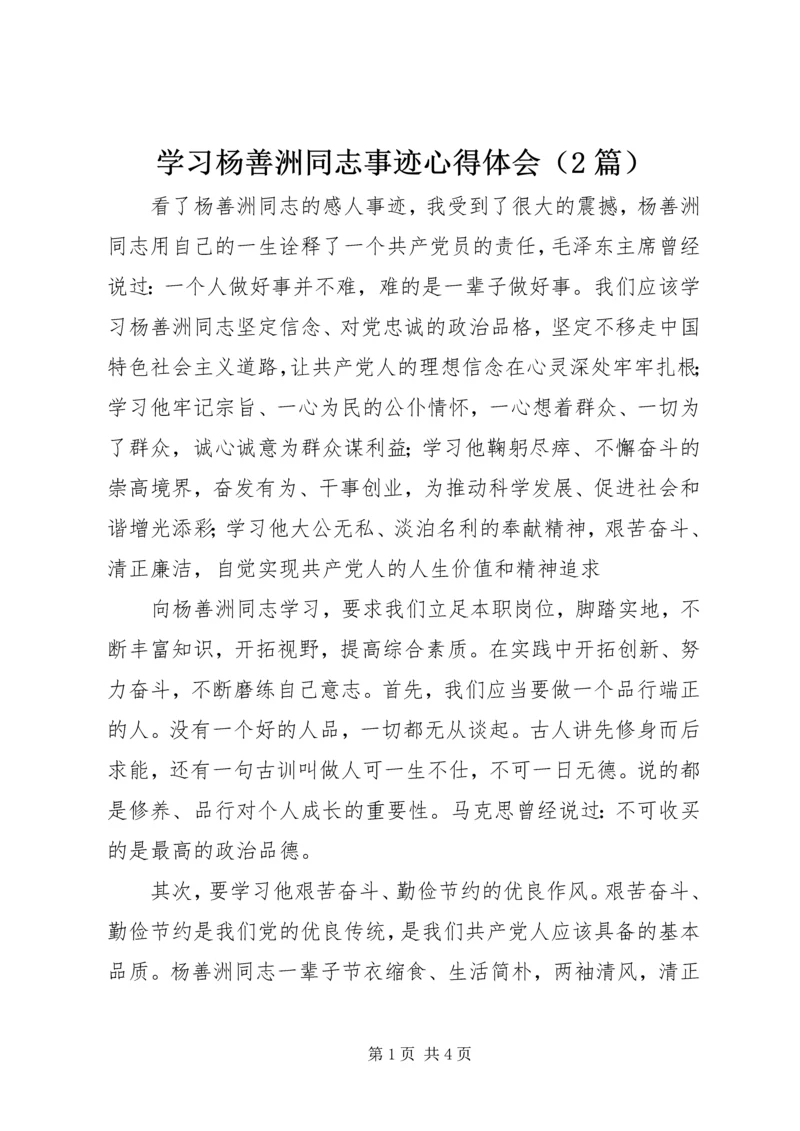 学习杨善洲同志事迹心得体会（2篇）

看了杨善洲同志的感人事迹，我受到了很大的震撼，杨善洲同志用自己的一生诠释了一个共产党员的责任，毛泽东主席曾经说过：一个人做好事并不难，难的是一辈子做好事。我们应该学习杨善洲同志坚定信念、对党忠诚的政治品格，坚定不移走中国特色社会主义道路，让共产党人的理想信念在心灵深处牢牢扎根；学习他牢记宗旨、一心为民的公仆情怀，一心想着群众、一切为了群众，诚心诚意为群众谋利益；学习他鞠躬尽瘁、不懈奋斗的崇高境界，奋发有为、干事创业，为推动科学发展、促进社会和谐增光添彩；学习他大公无私、淡泊名利的奉献精神，艰苦奋斗、清正廉洁，自觉实现共产党人的人生价值和精神追求

向杨善洲同志学习，要求我们立足本职岗位，脚踏实地，不断丰富知识，开拓视野，提高综合素质。在实践中开拓创新、努力奋斗，不断磨练自己意志。首先，我们应当要做一个品行端正的人。没有一个好的人品，一切都无从谈起。古人讲先修身而后求能，还有一句古训叫做人可一生不仕，不可一日无德。说的都是修养、品行对个人成长的重要性。马克思曾经说过：不可收买的是最高的政治品德。

其次，要学习他艰苦奋斗、勤俭节约的优良作风。艰苦奋斗、勤俭节约是我们党的优良传统，是我们共产党人应该具备的基本品质。杨善洲同志一辈子节衣缩食、生活简朴，两袖清风，清正

第1页 共4页